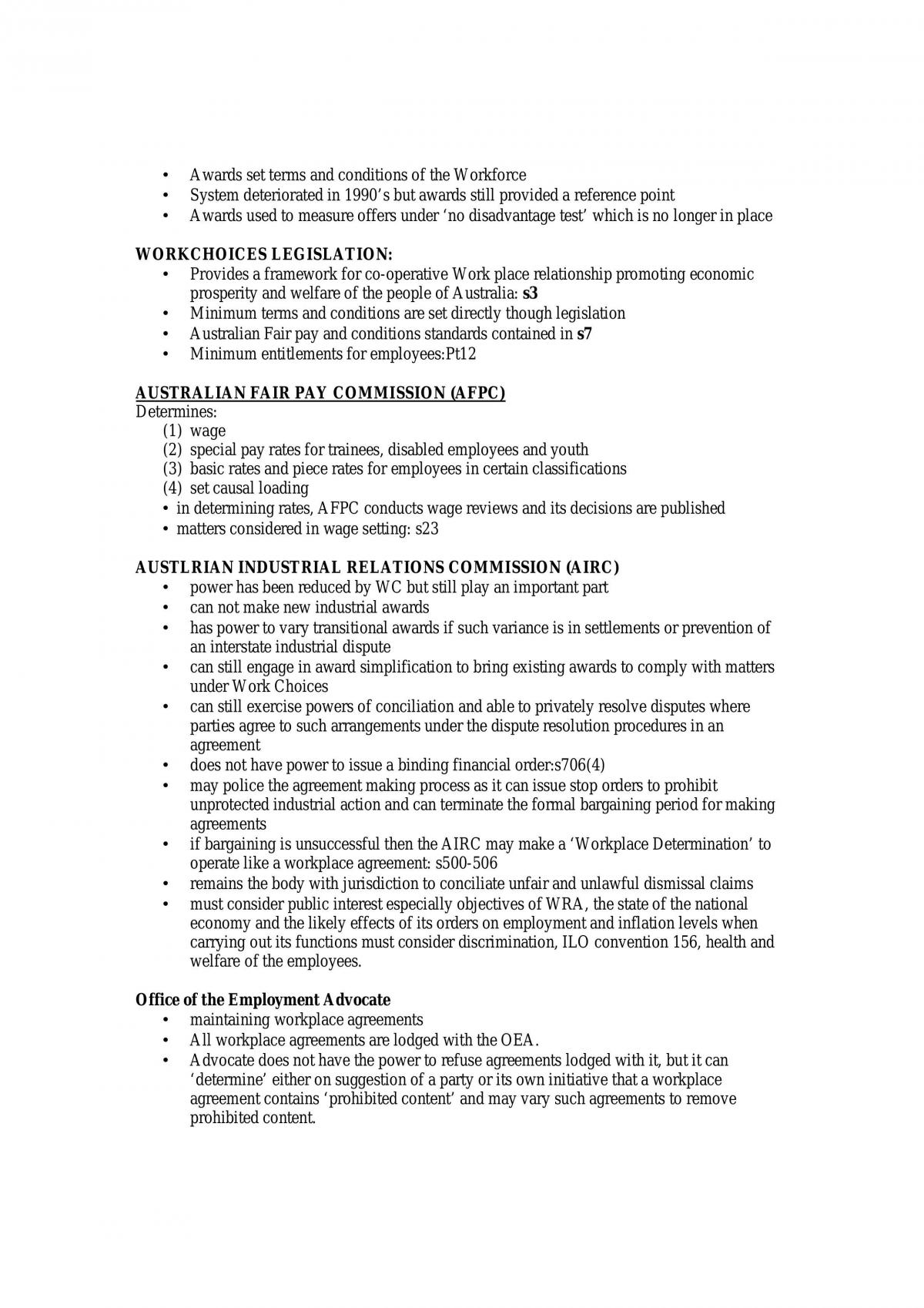 • Awards set terms and conditions of the Workforce
• System deteriorated in 1990's but awards still provided a reference point
• Awards used to measure offers under 'no disadvantage test' which is no longer in place

WORKCHOICES LEGISLATION:
• Provides a framework for co-operative Work place relationship promoting economic prosperity and welfare of the people of Australia: s3
• Minimum terms and conditions are set directly though legislation
• Australian Fair pay and conditions standards contained in s7
• Minimum entitlements for employees:Pt12

AUSTRALIAN FAIR PAY COMMISSION (AFPC)
Determines:
(1) wage
(2) special pay rates for trainees, disabled employees and youth
(3) basic rates and piece rates for employees in certain classifications
(4) set causal loading
• in determining rates, AFPC conducts wage reviews and its decisions are published
• matters considered in wage setting: s23

AUSTLRIAN INDUSTRIAL RELATIONS COMMISSION (AIRC)
• power has been reduced by WC but still play an important part
• can not make new industrial awards
• has power to vary transitional awards if such variance is in settlements or prevention of an interstate industrial dispute
• can still engage in award simplification to bring existing awards to comply with matters under Work Choices
• can still exercise powers of conciliation and able to privately resolve disputes where parties agree to such arrangements under the dispute resolution procedures in an agreement
• does not have power to issue a binding financial order:s706(4)
• may police the agreement making process as it can issue stop orders to prohibit unprotected industrial action and can terminate the formal bargaining period for making agreements
• if bargaining is unsuccessful then the AIRC may make a 'Workplace Determination' to operate like a workplace agreement: s500-506
• remains the body with jurisdiction to conciliate unfair and unlawful dismissal claims
• must consider public interest especially objectives of WRA, the state of the national economy and the likely effects of its orders on employment and inflation levels when carrying out its functions must consider discrimination, ILO convention 156, health and welfare of the employees.

Office of the Employment Advocate
• maintaining workplace agreements
• All workplace agreements are lodged with the OEA.
• Advocate does not have the power to refuse agreements lodged with it, but it can 'determine' either on suggestion of a party or its own initiative that a workplace agreement contains 'prohibited content' and may vary such agreements to remove prohibited content.